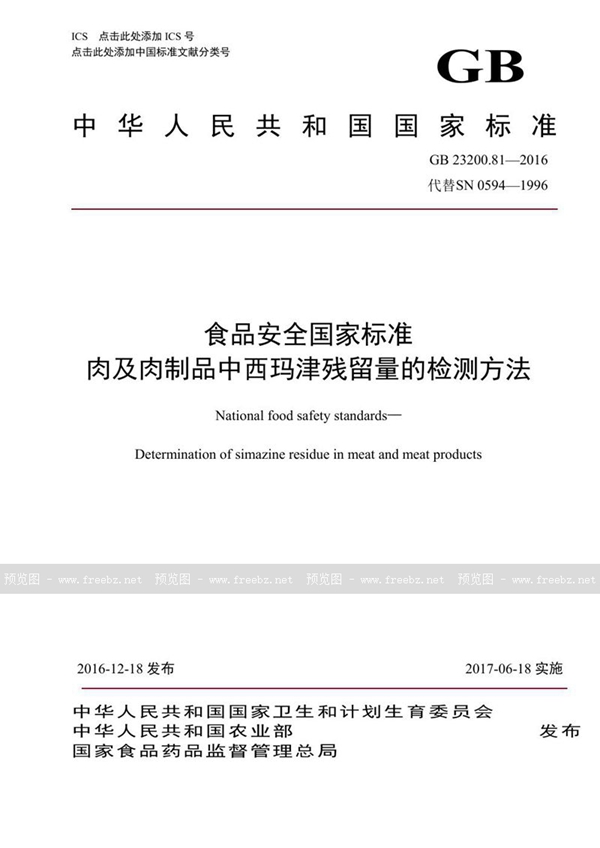 ICS 点击此处添加 ICS 号
点击此处添加中国标准文献分类号

GB

中华人民共和国国家标准

GB 23200.81—2016
代替SN 0594—1996

食品安全国家标准
肉及肉制品中西玛津残留量的检测方法

National food safety standards—

Determination of simazine residue in meat and meat products

预览图 - www.freebz.net 预览图 - www.freebz.net 预览图 - www.freebz.net 预览图 - www.freebz.net

2016-12-18 发布 2017-06-18 实施

中华人民共和国国家卫生和计划生育委员会
中华人民共和国农业部
国家食品药品监督管理总局
发布